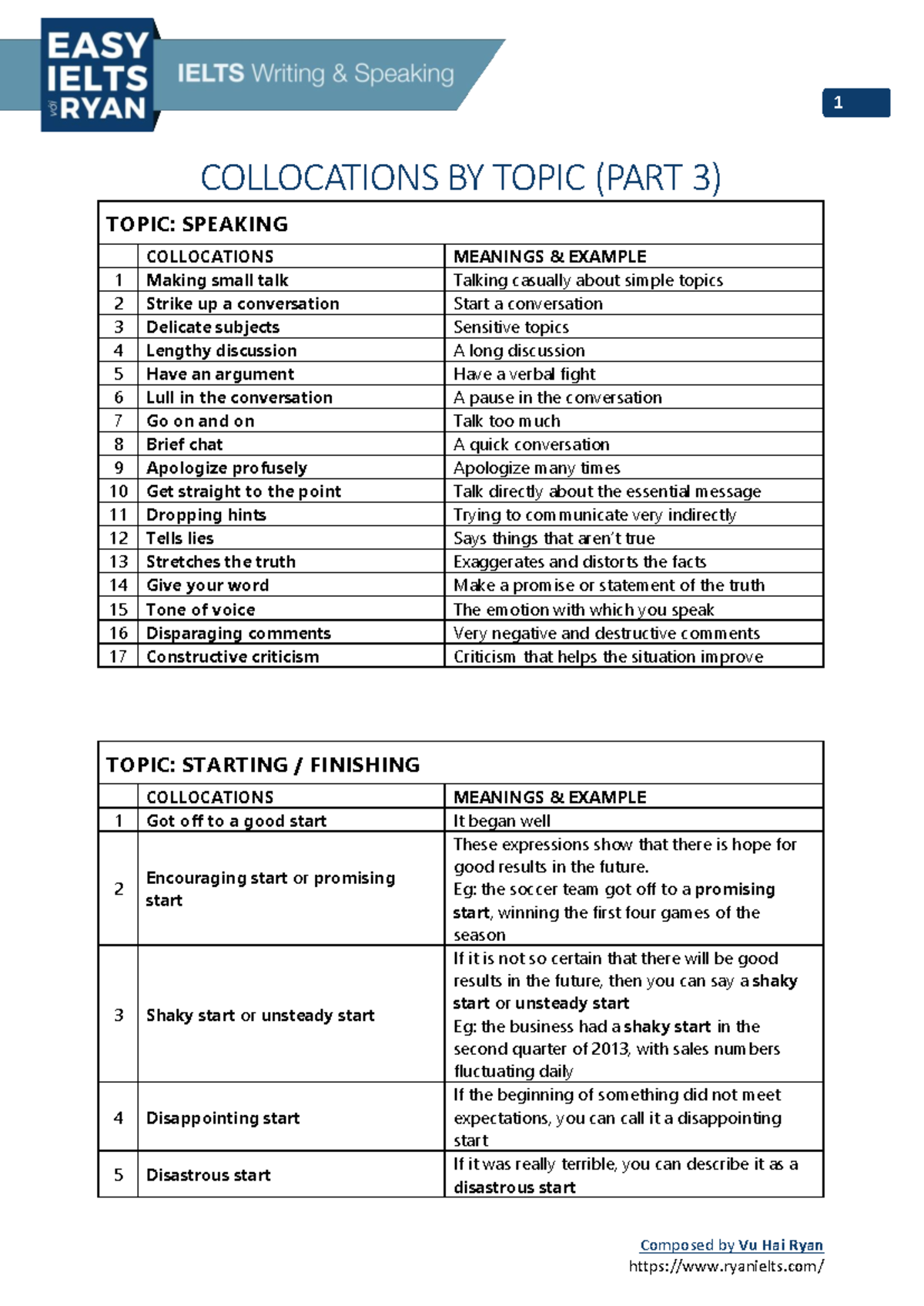 EASY IELTS với RYAN

IELTS Writing & Speaking

1

COLLOCATIONS BY TOPIC (PART 3)

TOPIC: SPEAKING

| | COLLOCATIONS | MEANINGS & EXAMPLE |
|---|---|---|
| 1 | Making small talk | Talking casually about simple topics |
| 2 | Strike up a conversation | Start a conversation |
| 3 | Delicate subjects | Sensitive topics |
| 4 | Lengthy discussion | A long discussion |
| 5 | Have an argument | Have a verbal fight |
| 6 | Lull in the conversation | A pause in the conversation |
| 7 | Go on and on | Talk too much |
| 8 | Brief chat | A quick conversation |
| 9 | Apologize profusely | Apologize many times |
| 10 | Get straight to the point | Talk directly about the essential message |
| 11 | Dropping hints | Trying to communicate very indirectly |
| 12 | Tells lies | Says things that aren't true |
| 13 | Stretches the truth | Exaggerates and distorts the facts |
| 14 | Give your word | Make a promise or statement of the truth |
| 15 | Tone of voice | The emotion with which you speak |
| 16 | Disparaging comments | Very negative and destructive comments |
| 17 | Constructive criticism | Criticism that helps the situation improve |

TOPIC: STARTING / FINISHING

| | COLLOCATIONS | MEANINGS & EXAMPLE |
|---|---|---|
| 1 | Got off to a good start | It began well |
| 2 | Encouraging start or promising start | These expressions show that there is hope for good results in the future. Eg: the soccer team got off to a promising start, winning the first four games of the season |
| 3 | Shaky start or unsteady start | If it is not so certain that there will be good results in the future, then you can say a shaky start or unsteady start Eg: the business had a shaky start in the second quarter of 2013, with sales numbers fluctuating daily |
| 4 | Disappointing start | If the beginning of something did not meet expectations, you can call it a disappointing start |
| 5 | Disastrous start | If it was really terrible, you can describe it as a disastrous start |

Composed by Vu Hai Ryan
https://www.ryanielts.com/